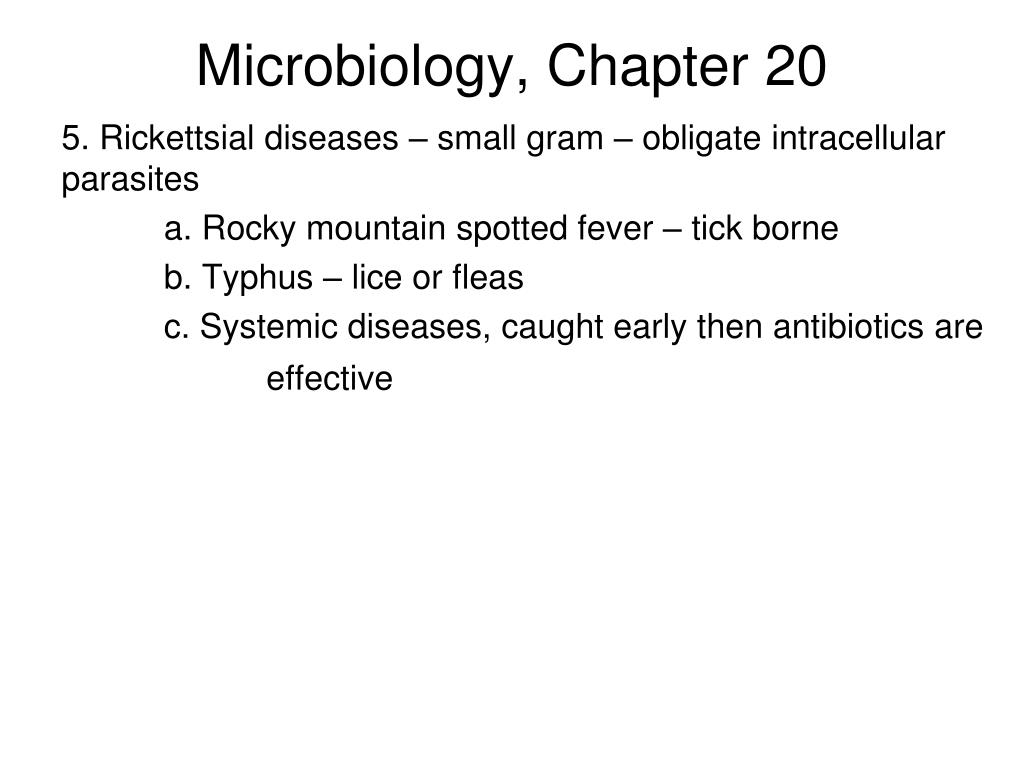 Microbiology, Chapter 20

5. Rickettsial diseases – small gram – obligate intracellular parasites

a. Rocky mountain spotted fever – tick borne

b. Typhus – lice or fleas

c. Systemic diseases, caught early then antibiotics are effective